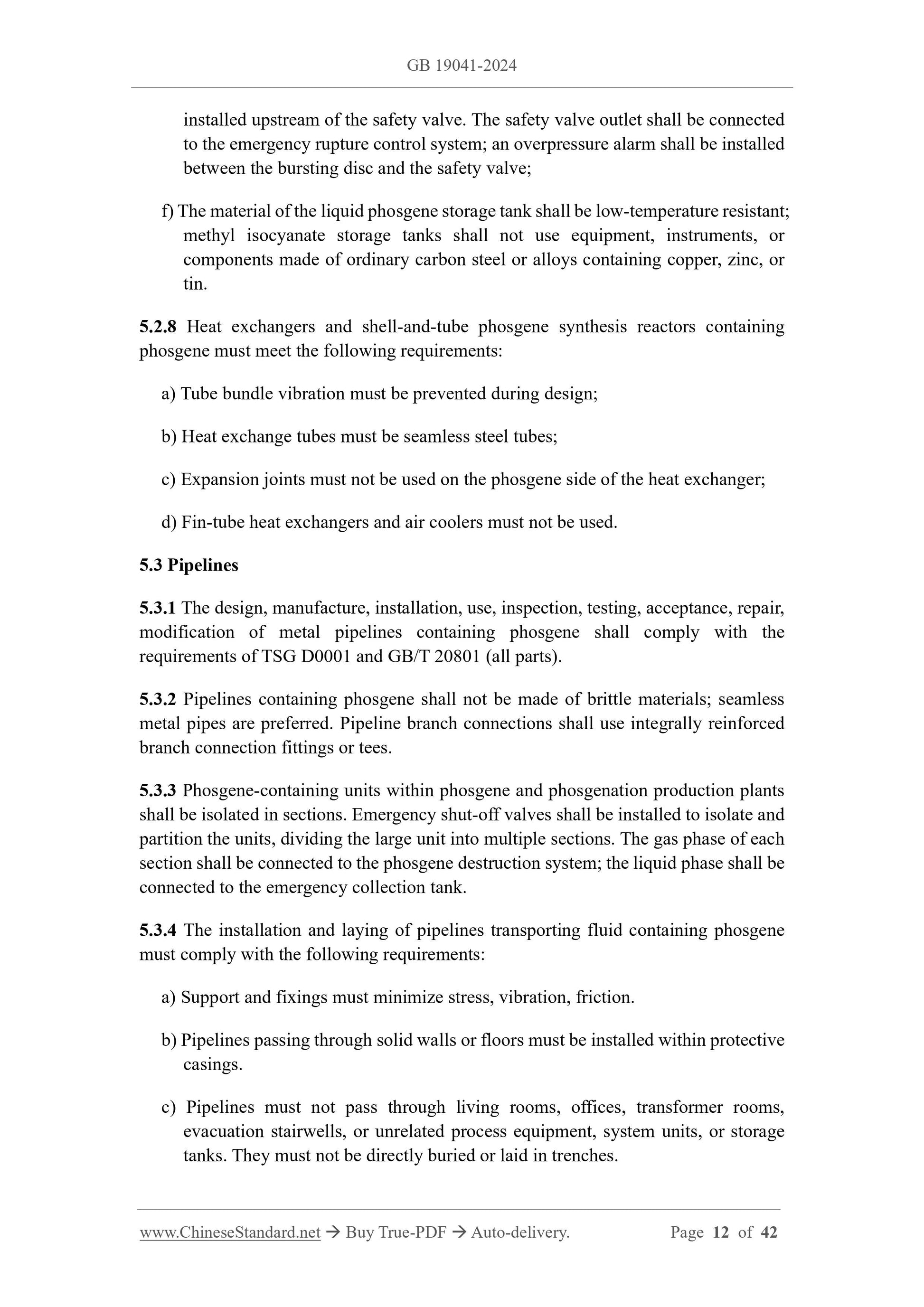 GB 19041-2024

installed upstream of the safety valve. The safety valve outlet shall be connected to the emergency rupture control system; an overpressure alarm shall be installed between the bursting disc and the safety valve;

f) The material of the liquid phosgene storage tank shall be low-temperature resistant; methyl isocyanate storage tanks shall not use equipment, instruments, or components made of ordinary carbon steel or alloys containing copper, zinc, or tin.

5.2.8 Heat exchangers and shell-and-tube phosgene synthesis reactors containing phosgene must meet the following requirements:

a) Tube bundle vibration must be prevented during design;

b) Heat exchange tubes must be seamless steel tubes;

c) Expansion joints must not be used on the phosgene side of the heat exchanger;

d) Fin-tube heat exchangers and air coolers must not be used.

5.3 Pipelines

5.3.1 The design, manufacture, installation, use, inspection, testing, acceptance, repair, modification of metal pipelines containing phosgene shall comply with the requirements of TSG D0001 and GB/T 20801 (all parts).

5.3.2 Pipelines containing phosgene shall not be made of brittle materials; seamless metal pipes are preferred. Pipeline branch connections shall use integrally reinforced branch connection fittings or tees.

5.3.3 Phosgene-containing units within phosgene and phosgenation production plants shall be isolated in sections. Emergency shut-off valves shall be installed to isolate and partition the units, dividing the large unit into multiple sections. The gas phase of each section shall be connected to the phosgene destruction system; the liquid phase shall be connected to the emergency collection tank.

5.3.4 The installation and laying of pipelines transporting fluid containing phosgene must comply with the following requirements:

a) Support and fixings must minimize stress, vibration, friction.

b) Pipelines passing through solid walls or floors must be installed within protective casings.

c) Pipelines must not pass through living rooms, offices, transformer rooms, evacuation stairwells, or unrelated process equipment, system units, or storage tanks. They must not be directly buried or laid in trenches.

www.ChineseStandard.net → Buy True-PDF → Auto-delivery. Page 12 of 42